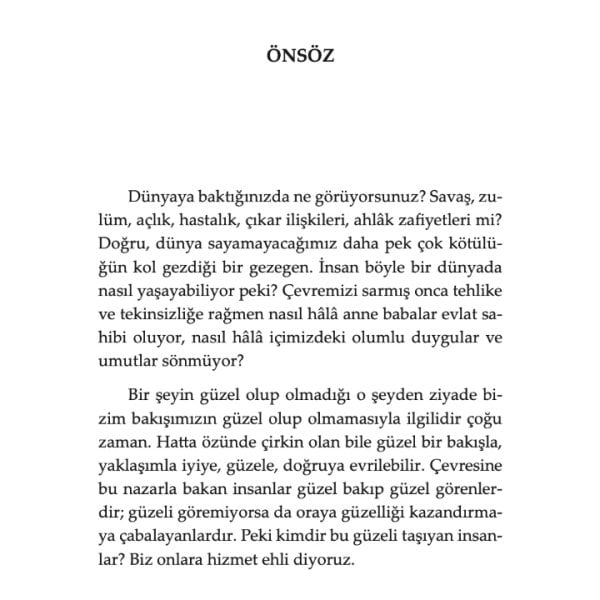 ÖNSÖZ

Dünyaya baktığınızda ne görüyorsunuz? Savaş, zulüm, açlık, hastalık, çıkar ilişkileri, ahlâk zafiyetleri mi? Doğru, dünya sayamayacağımız daha pek çok kötülüğün kol gezdiği bir gezegen. İnsan böyle bir dünyada nasıl yaşayabiliyor peki? Çevremizi sarmış onca tehlike ve tekinsizliğe rağmen nasıl hâlâ anne babalar evlat sahibi oluyor, nasıl hâlâ içimizdeki olumlu duygular ve umutlar sönmüyor?

Bir şeyin güzel olup olmadığı o şeyden ziyade bizim bakışımızın güzel olup olmamasıyla ilgilidir çoğu zaman. Hatta özünde çirkin olan bile güzel bir bakışla, yaklaşımla iyiye, güzele, doğruya evrilebilir. Çevresine bu nazarla bakan insanlar güzel bakıp güzel görenlerdir; güzeli göremiyorsa da oraya güzelliği kazandırmaya çabalayanlardır. Peki kimdir bu güzeli taşıyan insanlar? Biz onlara hizmet ehli diyoruz.